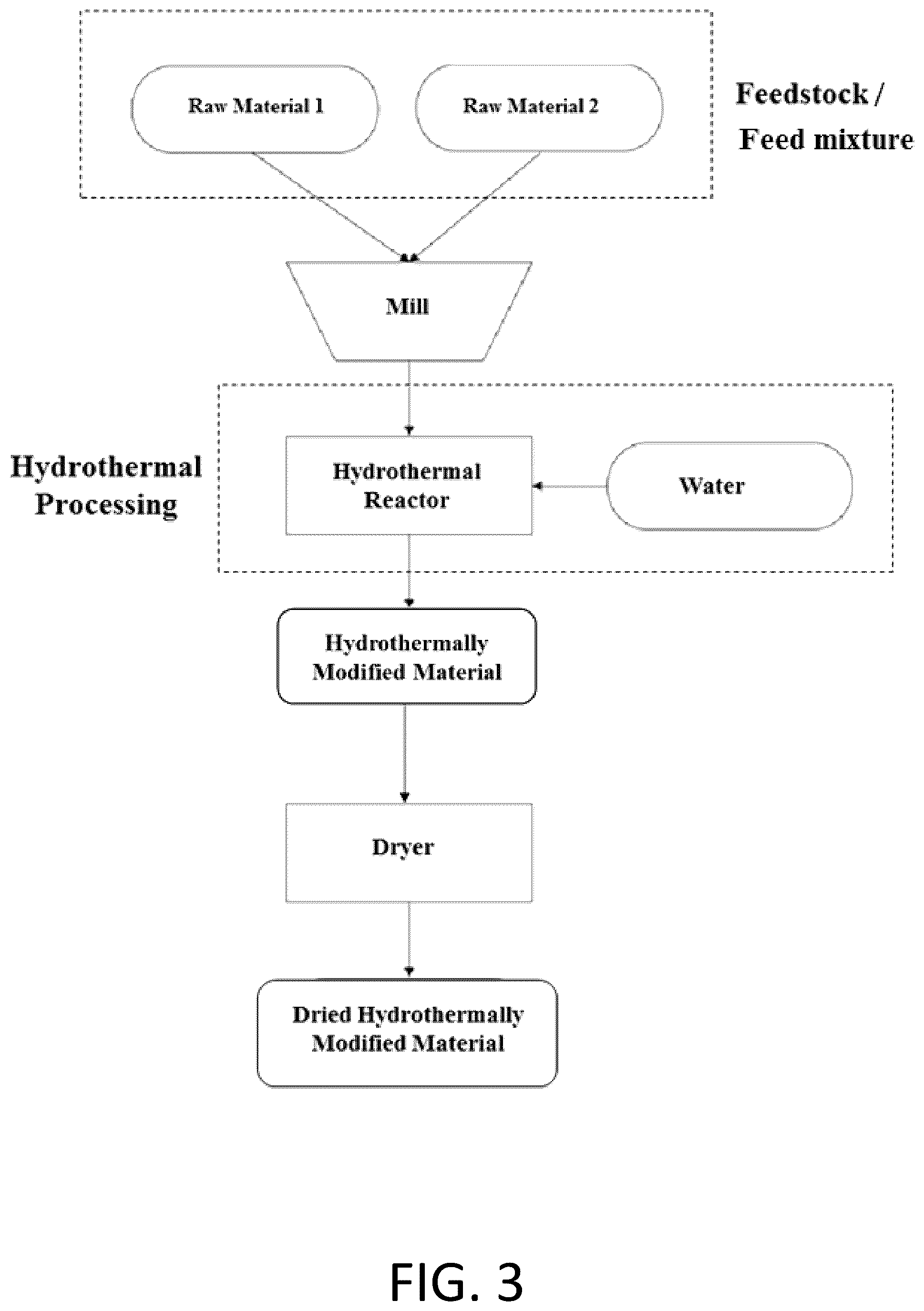 Raw Material 1

Raw Material 2

Feedstock / Feed mixture

Mill

Hydrothermal Processing

Hydrothermal Reactor

Water

Hydrothermally Modified Material

Dryer

Dried Hydrothermally Modified Material

FIG. 3